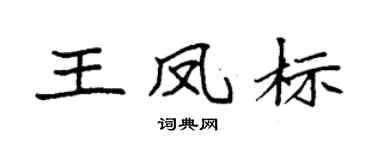 王凤标

词典网